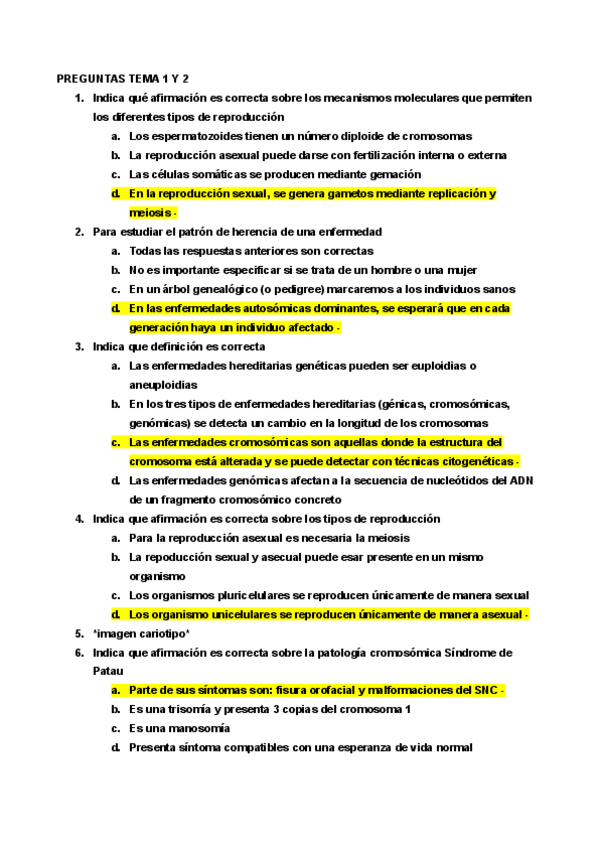 PREGUNTAS TEMA 1 Y 2

1. Indica qué afirmación es correcta sobre los mecanismos moleculares que permiten los diferentes tipos de reproducción
a. Los espermatozoides tienen un número diploide de cromosomas
b. La reproducción asexual puede darse con fertilización interna o externa
c. Las células somáticas se producen mediante gemación
d. En la reproducción sexual, se genera gametos mediante replicación y meiosis -

2. Para estudiar el patrón de herencia de una enfermedad
a. Todas las respuestas anteriores son correctas
b. No es importante especificar si se trata de un hombre o una mujer
c. En un árbol genealógico (o pedigree) marcaremos a los individuos sanos
d. En las enfermedades autosómicas dominantes, se esperará que en cada generación haya un individuo afectado -

3. Indica que definición es correcta
a. Las enfermedades hereditarias genéticas pueden ser euploidias o aneuploidias
b. En los tres tipos de enfermedades hereditarias (génicas, cromosómicas, genómicas) se detecta un cambio en la longitud de los cromosomas
c. Las enfermedades cromosómicas son aquellas donde la estructura del cromosoma está alterada y se puede detectar con técnicas citogenéticas -
d. Las enfermedades genómicas afectan a la secuencia de nucleótidos del ADN de un fragmento cromosómico concreto

4. Indica que afirmación es correcta sobre los tipos de reproducción
a. Para la reproducción asexual es necesaria la meiosis
b. La repoducción sexual y asecual puede esar presente en un mismo organismo
c. Los organismos pluricelulares se reproducen únicamente de manera sexual
d. Los organismo unicelulares se reproducen únicamente de manera asexual -

5. *imagen cariotipo*

6. Indica que afirmación es correcta sobre la patología cromosómica Síndrome de Patau
a. Parte de sus síntomas son: fisura orofacial y malformaciones del SNC -
b. Es una trisomía y presenta 3 copias del cromosoma 1
c. Es una manosomía
d. Presenta síntoma compatibles con una esperanza de vida normal